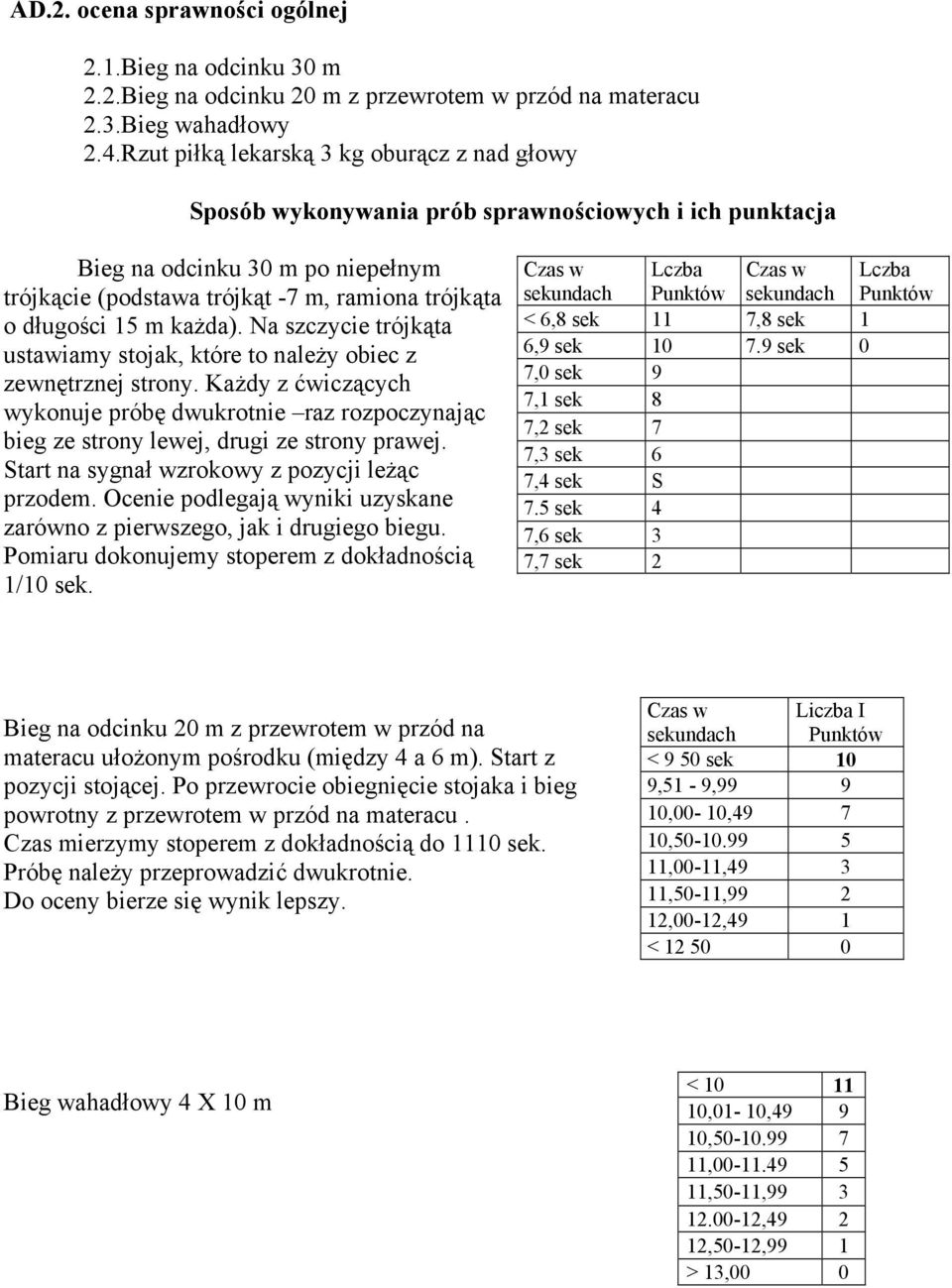 AD.2. ocena sprawności ogólnej

2.1.Bieg na odcinku 30 m
2.2.Bieg na odcinku 20 m z przewrotem w przód na materacu
2.3.Bieg wahadłowy
2.4.Rzut piłką lekarską 3 kg oburącz z nad głowy

Sposób wykonywania prób sprawnościowych i ich punktacja

Bieg na odcinku 30 m po niepełnym trójkącie (podstawa trójkąt -7 m, ramiona trójkąta o długości 15 m każda). Na szczycie trójkąta ustawiamy stojak, które to należy obiec z zewnętrznej strony. Każdy z ćwiczących wykonuje próbę dwukrotnie –raz rozpoczynając bieg ze strony lewej, drugi ze strony prawej. Start na sygnał wzrokowy z pozycji leżąc przodem. Ocenie podlegają wyniki uzyskane zarówno z pierwszego, jak i drugiego biegu. Pomiaru dokonujemy stoperem z dokładnością 1/10 sek.

| Czas w sekundach | Lczba Punktów | Czas w sekundach | Lczba Punktów |
|---|---|---|---|
| < 6,8 sek | 11 | 7,8 sek | 1 |
| 6,9 sek | 10 | 7.9 sek | 0 |
| 7,0 sek | 9 | | |
| 7,1 sek | 8 | | |
| 7,2 sek | 7 | | |
| 7,3 sek | 6 | | |
| 7,4 sek | S | | |
| 7.5 sek | 4 | | |
| 7,6 sek | 3 | | |
| 7,7 sek | 2 | | |

Bieg na odcinku 20 m z przewrotem w przód na materacu ułożonym pośrodku (między 4 a 6 m). Start z pozycji stojącej. Po przewrocie obiegnięcie stojaka i bieg powrotny z przewrotem w przód na materacu . Czas mierzymy stoperem z dokładnością do 1110 sek. Próbę należy przeprowadzić dwukrotnie. Do oceny bierze się wynik lepszy.

| Czas w sekundach | Liczba I Punktów |
|---|---|
| < 9 50 sek | 10 |
| 9,51 - 9,99 | 9 |
| 10,00- 10,49 | 7 |
| 10,50-10.99 | 5 |
| 11,00-11,49 | 3 |
| 11,50-11,99 | 2 |
| 12,00-12,49 | 1 |
| < 12 50 | 0 |

Bieg wahadłowy 4 X 10 m

| < 10 | 11 |
|---|---|
| 10,01- 10,49 | 9 |
| 10,50-10.99 | 7 |
| 11,00-11.49 | 5 |
| 11,50-11,99 | 3 |
| 12.00-12,49 | 2 |
| 12,50-12,99 | 1 |
| > 13,00 | 0 |